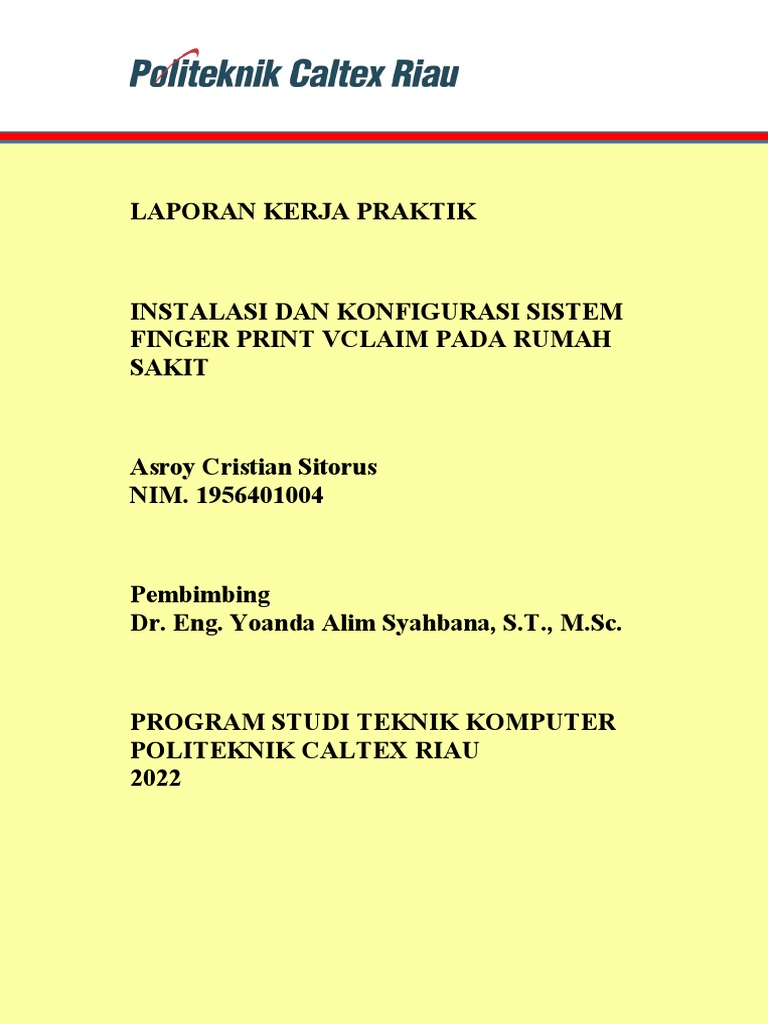 Politeknik Caltex Riau

LAPORAN KERJA PRAKTIK

INSTALASI DAN KONFIGURASI SISTEM FINGER PRINT VCLAIM PADA RUMAH SAKIT

Asroy Cristian Sitorus
NIM. 1956401004

Pembimbing
Dr. Eng. Yoanda Alim Syahbana, S.T., M.Sc.

PROGRAM STUDI TEKNIK KOMPUTER
POLITEKNIK CALTEX RIAU
2022